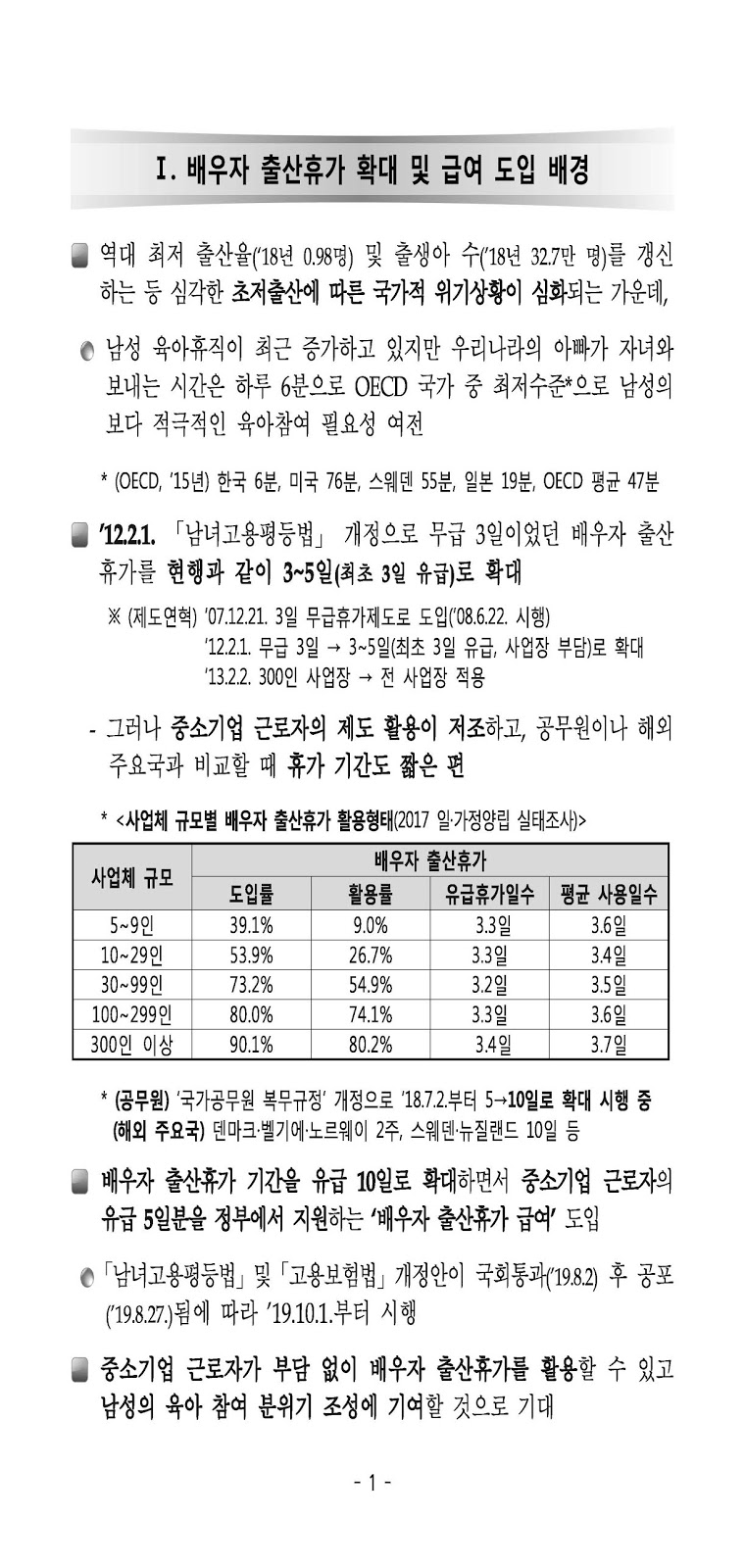 Ⅰ. 배우자 출산휴가 확대 및 급여 도입 배경

역대 최저 출산율('18년 0.98명) 및 출생아 수('18년 32.7만 명)를 갱신하는 등 심각한 초저출산에 따른 국가적 위기상황이 심화되는 가운데,

남성 육아휴직이 최근 증가하고 있지만 우리나라의 아빠가 자녀와 보내는 시간은 하루 6분으로 OECD 국가 중 최저수준*으로 남성의 보다 적극적인 육아참여 필요성 여전

* (OECD, '15년) 한국 6분, 미국 76분, 스웨덴 55분, 일본 19분, OECD 평균 47분

'12.2.1. 「남녀고용평등법」 개정으로 무급 3일이었던 배우자 출산휴가를 현행과 같이 3~5일(최초 3일 유급)로 확대

※ (제도연혁) '07.12.21. 3일 무급휴가제도로 도입('08.6.22. 시행)
'12.2.1. 무급 3일 → 3~5일(최초 3일 유급, 사업장 부담)로 확대
'13.2.2. 300인 사업장 → 전 사업장 적용

- 그러나 중소기업 근로자의 제도 활용이 저조하고, 공무원이나 해외 주요국과 비교할 때 휴가 기간도 짧은 편

* <사업체 규모별 배우자 출산휴가 활용형태(2017 일·가정양립 실태조사)>

| 사업체 규모 | 배우자 출산휴가 | | | |
|---|---|---|---|---|
| | 도입률 | 활용률 | 유급휴가일수 | 평균 사용일수 |
| 5~9인 | 39.1% | 9.0% | 3.3일 | 3.6일 |
| 10~29인 | 53.9% | 26.7% | 3.3일 | 3.4일 |
| 30~99인 | 73.2% | 54.9% | 3.2일 | 3.5일 |
| 100~299인 | 80.0% | 74.1% | 3.3일 | 3.6일 |
| 300인 이상 | 90.1% | 80.2% | 3.4일 | 3.7일 |

* (공무원) '국가공무원 복무규정' 개정으로 '18.7.2.부터 5→10일로 확대 시행 중
(해외 주요국) 덴마크·벨기에·노르웨이 2주, 스웨덴·뉴질랜드 10일 등

배우자 출산휴가 기간을 유급 10일로 확대하면서 중소기업 근로자의 유급 5일분을 정부에서 지원하는 '배우자 출산휴가 급여' 도입

「남녀고용평등법」 및 「고용보험법」 개정안이 국회통과('19.8.2) 후 공포('19.8.27.)됨에 따라 '19.10.1.부터 시행

중소기업 근로자가 부담 없이 배우자 출산휴가를 활용할 수 있고 남성의 육아 참여 분위기 조성에 기여할 것으로 기대

- 1 -